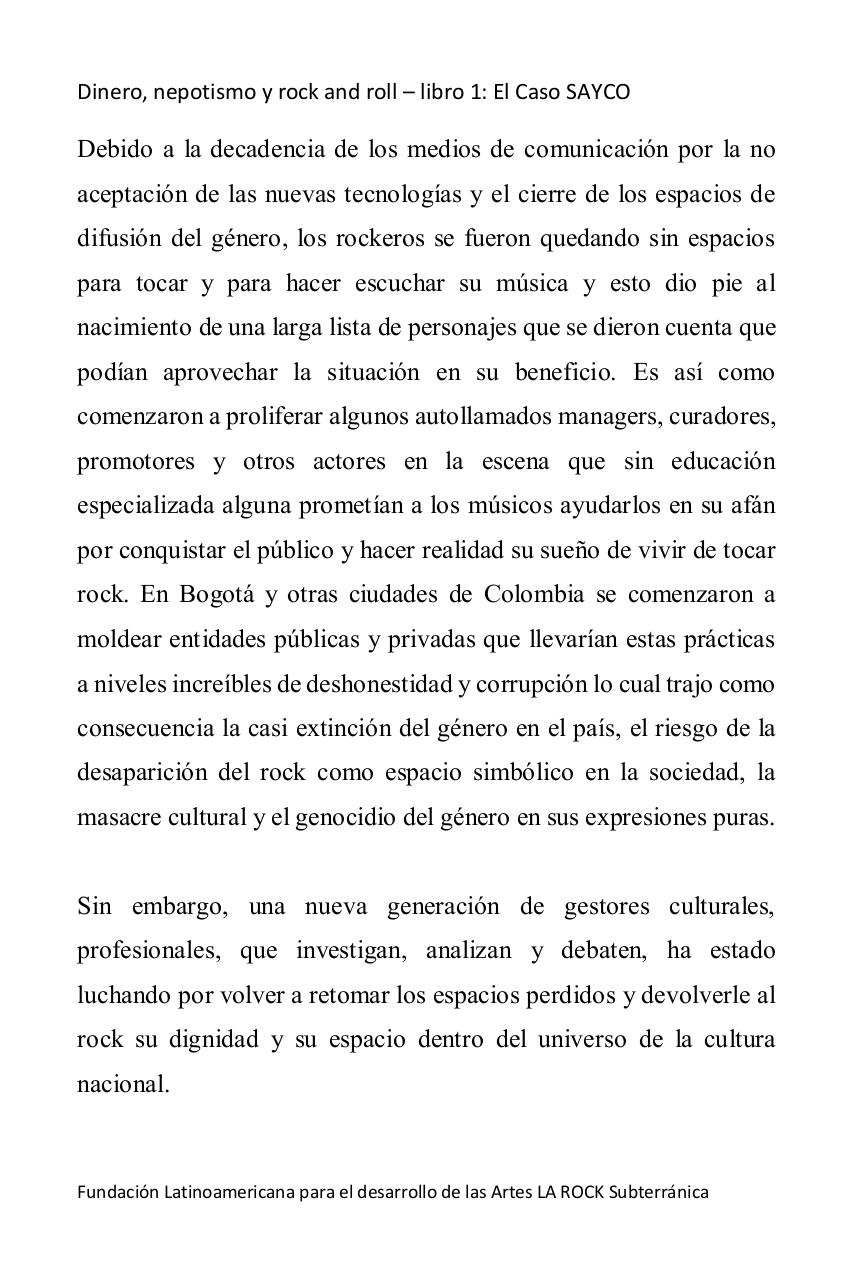 Dinero, nepotismo y rock and roll – libro 1: El Caso SAYCO

Debido a la decadencia de los medios de comunicación por la no aceptación de las nuevas tecnologías y el cierre de los espacios de difusión del género, los rockeros se fueron quedando sin espacios para tocar y para hacer escuchar su música y esto dio pie al nacimiento de una larga lista de personajes que se dieron cuenta que podían aprovechar la situación en su beneficio. Es así como comenzaron a proliferar algunos autollamados managers, curadores, promotores y otros actores en la escena que sin educación especializada alguna prometían a los músicos ayudarlos en su afán por conquistar el público y hacer realidad su sueño de vivir de tocar rock. En Bogotá y otras ciudades de Colombia se comenzaron a moldear entidades públicas y privadas que llevarían estas prácticas a niveles increíbles de deshonestidad y corrupción lo cual trajo como consecuencia la casi extinción del género en el país, el riesgo de la desaparición del rock como espacio simbólico en la sociedad, la masacre cultural y el genocidio del género en sus expresiones puras.

Sin embargo, una nueva generación de gestores culturales, profesionales, que investigan, analizan y debaten, ha estado luchando por volver a retomar los espacios perdidos y devolverle al rock su dignidad y su espacio dentro del universo de la cultura nacional.

Fundación Latinoamericana para el desarrollo de las Artes LA ROCK Subterránica